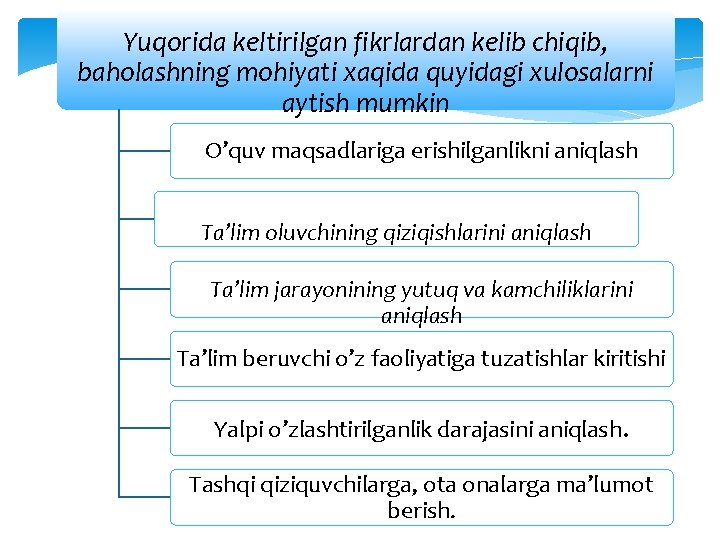 Yuqorida keltirilgan fikrlardan kelib chiqib, baholashning mohiyati xaqida quyidagi xulosalarni aytish mumkin

O’quv maqsadlariga erishilganlikni aniqlash

Ta’lim oluvchining qiziqishlarini aniqlash

Ta’lim jarayonining yutuq va kamchiliklarini aniqlash

Ta’lim beruvchi o’z faoliyatiga tuzatishlar kiritishi

Yalpi o’zlashtirilganlik darajasini aniqlash.

Tashqi qiziquvchilarga, ota onalarga ma’lumot berish.